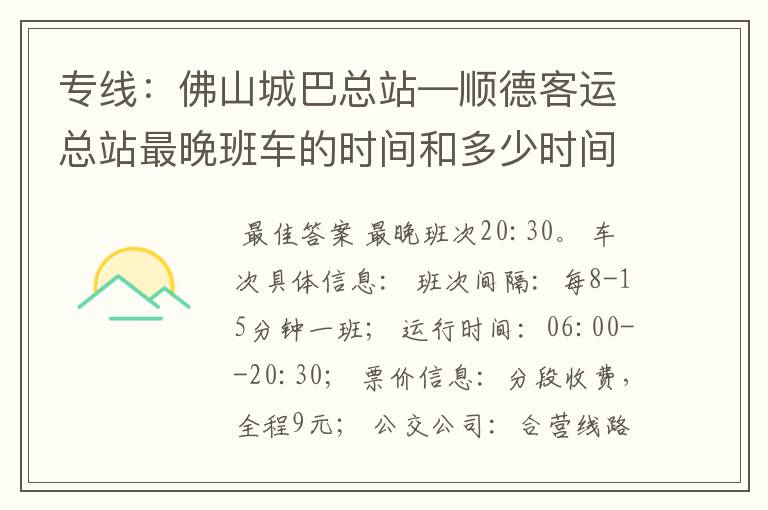 专线：佛山城巴总站—顺德客运总站最晚班车的时间和多少时间

最佳答案 最晚班次20:30。 车次具体信息： 班次间隔：每8-15分钟一班； 运行时间：06:00--20:30； 票价信息：分段收费，全程9元； 公交公司：合营线路